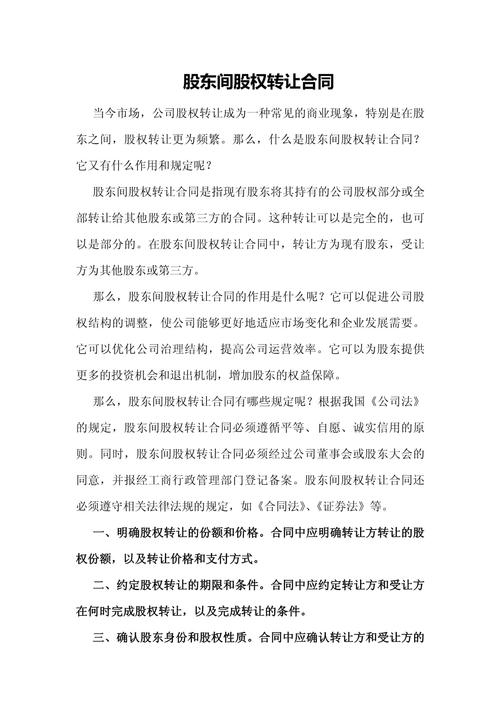 股东间股权转让合同

当今市场，公司股权转让成为一种常见的商业现象，特别是在股东之间，股权转让更为频繁。那么，什么是股东间股权转让合同？它又有什么作用和规定呢？

股东间股权转让合同是指现有股东将其持有的公司股权部分或全部转让给其他股东或第三方的合同。这种转让可以是完全的，也可以是部分的。在股东间股权转让合同中，转让方为现有股东，受让方为其他股东或第三方。

那么，股东间股权转让合同的作用是什么呢？它可以促进公司股权结构的调整，使公司能够更好地适应市场变化和企业发展需要。它可以优化公司治理结构，提高公司运营效率。它可以为股东提供更多的投资机会和退出机制，增加股东的权益保障。

那么，股东间股权转让合同有哪些规定呢？根据我国《公司法》的规定，股东间股权转让合同必须遵循平等、自愿、诚实信用的原则。同时，股东间股权转让合同必须经过公司董事会或股东大会的同意，并报经工商行政管理部门登记备案。股东间股权转让合同还必须遵守相关法律法规的规定，如《合同法》、《证券法》等。

一、明确股权转让的份额和价格。合同中应明确转让方转让的股权份额，以及转让价格和支付方式。

二、约定股权转让的期限和条件。合同中应约定转让方和受让方在何时完成股权转让，以及完成转让的条件。

三、确认股东身份和股权性质。合同中应确认转让方和受让方的